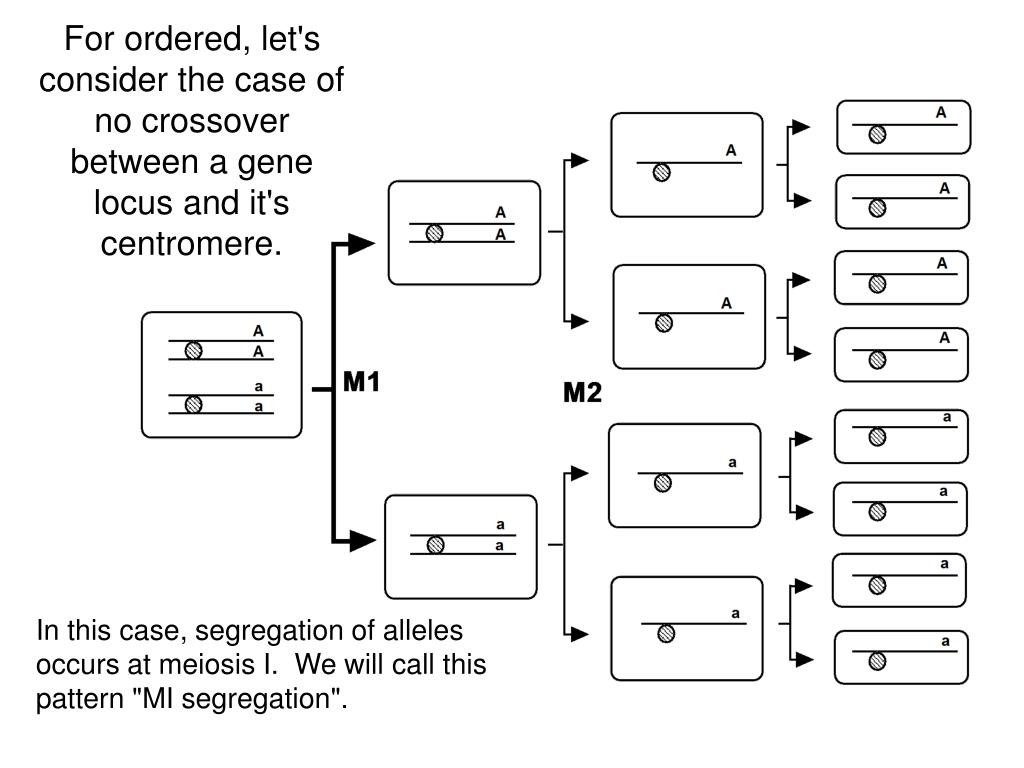 For ordered, let's consider the case of no crossover between a gene locus and it's centromere.

A
A
a
a

M1

A
A

a
a

M2

A
A
a
a

A
A
A
A
a
a
a
a

In this case, segregation of alleles occurs at meiosis I. We will call this pattern "MI segregation".